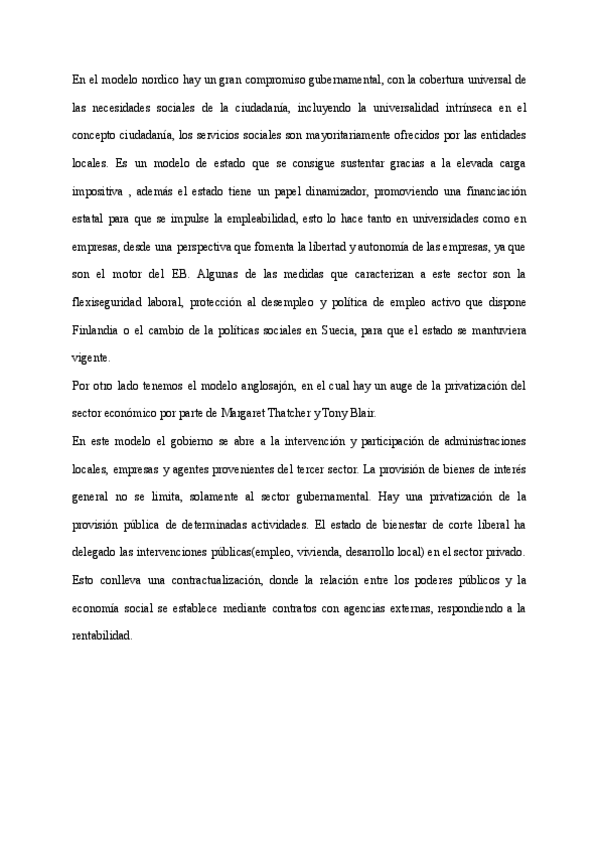 En el modelo nordico hay un gran compromiso gubernamental, con la cobertura universal de las necesidades sociales de la ciudadanía, incluyendo la universalidad intrínseca en el concepto ciudadanía, los servicios sociales son mayoritariamente ofrecidos por las entidades locales. Es un modelo de estado que se consigue sustentar gracias a la elevada carga impositiva , además el estado tiene un papel dinamizador, promoviendo una financiación estatal para que se impulse la empleabilidad, esto lo hace tanto en universidades como en empresas, desde una perspectiva que fomenta la libertad y autonomía de las empresas, ya que son el motor del EB. Algunas de las medidas que caracterizan a este sector son la flexiseguridad laboral, protección al desempleo y política de empleo activo que dispone Finlandia o el cambio de la políticas sociales en Suecia, para que el estado se mantuviera vigente.

Por otro lado tenemos el modelo anglosajón, en el cual hay un auge de la privatización del sector económico por parte de Margaret Thatcher y Tony Blair.

En este modelo el gobierno se abre a la intervención y participación de administraciones locales, empresas y agentes provenientes del tercer sector. La provisión de bienes de interés general no se limita, solamente al sector gubernamental. Hay una privatización de la provisión pública de determinadas actividades. El estado de bienestar de corte liberal ha delegado las intervenciones públicas(empleo, vivienda, desarrollo local) en el sector privado. Esto conlleva una contractualización, donde la relación entre los poderes públicos y la economía social se establece mediante contratos con agencias externas, respondiendo a la rentabilidad.